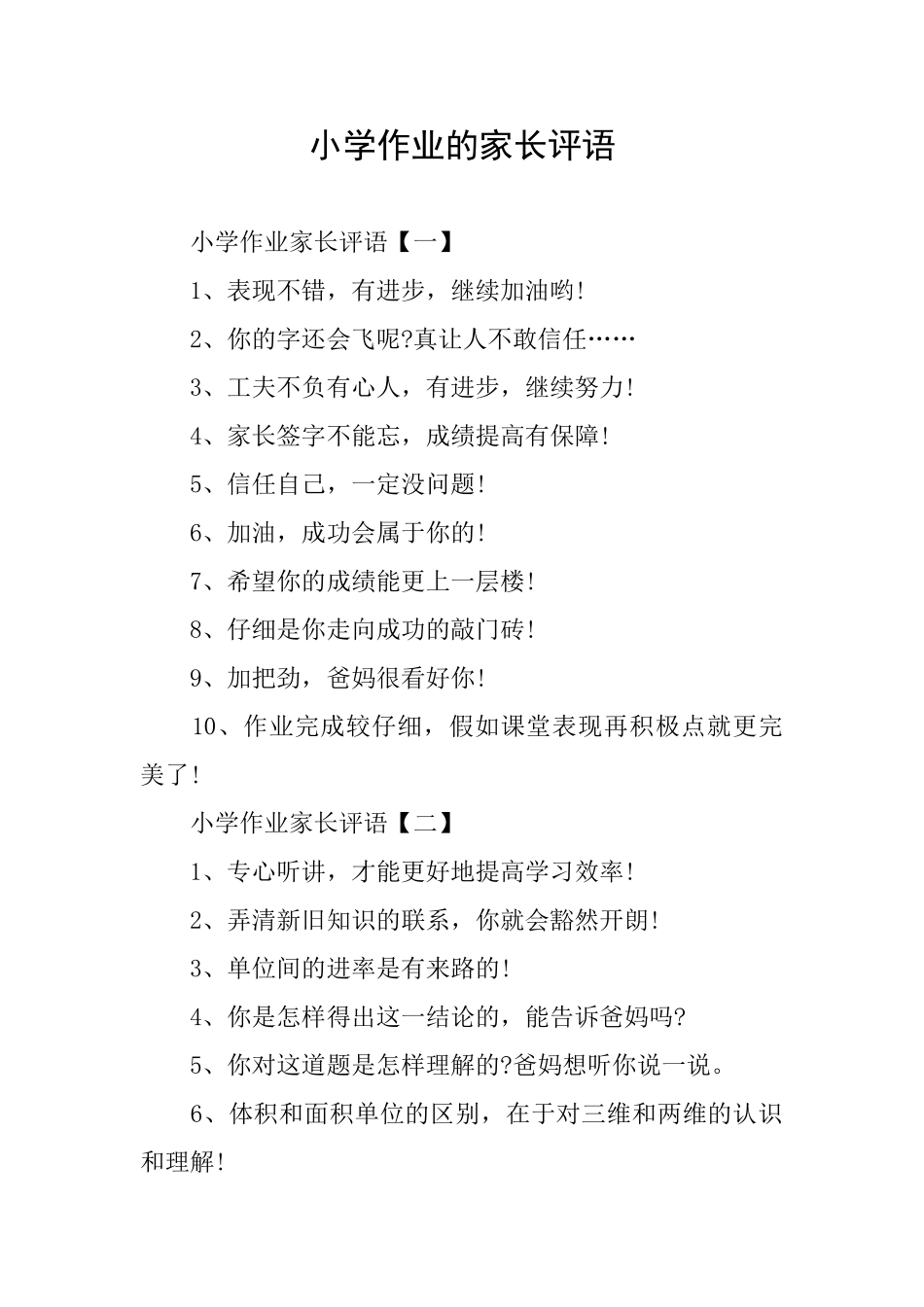 小学作业的家长评语

小学作业家长评语【一】

1、表现不错，有进步，继续加油哟!

2、你的字还会飞呢?真让人不敢信任……

3、工夫不负有心人，有进步，继续努力!

4、家长签字不能忘，成绩提高有保障!

5、信任自己，一定没问题!

6、加油，成功会属于你的!

7、希望你的成绩能更上一层楼!

8、仔细是你走向成功的敲门砖!

9、加把劲，爸妈很看好你!

10、作业完成较仔细，假如课堂表现再积极点就更完美了!

小学作业家长评语【二】

1、专心听讲，才能更好地提高学习效率!

2、弄清新旧知识的联系，你就会豁然开朗!

3、单位间的进率是有来路的!

4、你是怎样得出这一结论的，能告诉爸妈吗?

5、你对这道题是怎样理解的?爸妈想听你说一说。

6、体积和面积单位的区别，在于对三维和两维的认识和理解!